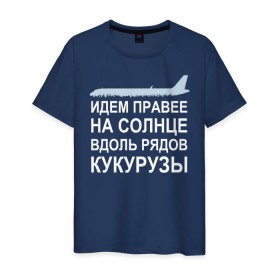 ИДЕМ ПРАВЕЕ
НА СОЛНЦЕ
ВДОЛЬ РЯДОВ
КУКУРУЗЫ